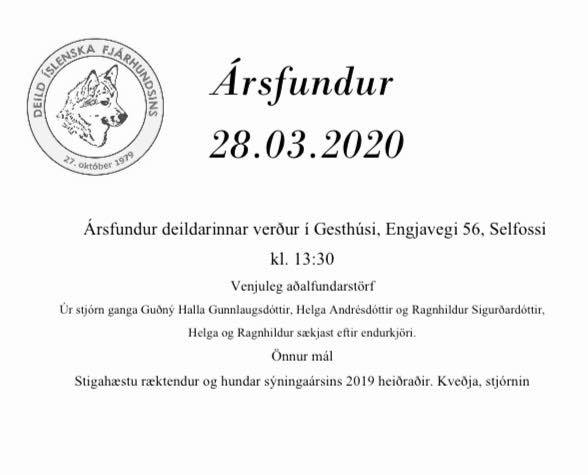 DEILD ÍSLENSKA FJÁRHUNDSINS
27. október 1979

Ársfundur
28.03.2020

Ársfundur deildarinnar verður í Gesthúsi, Engjavegi 56, Selfossi
kl. 13:30

Venjuleg aðalfundarstörf

Úr stjórn ganga Guðný Halla Gunnlaugsdóttir, Helga Andrésdóttir og Ragnhildur Sigurðardóttir,
Helga og Ragnhildur sækjast eftir endurkjöri.

Önnur mál

Stigahæstu ræktendur og hundar sýningaársins 2019 heiðraðir. Kveðja, stjórnin